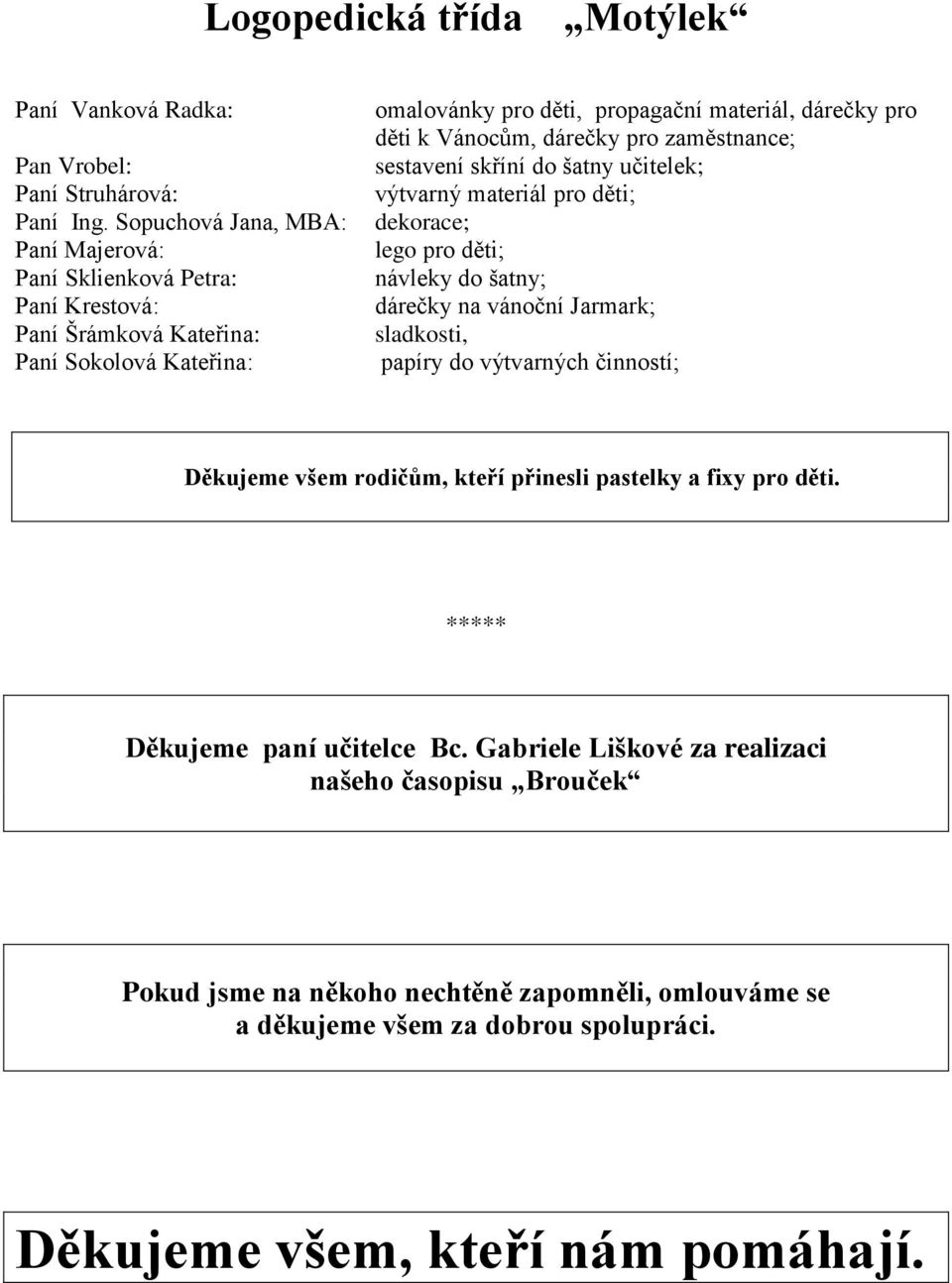 Logopedická třída „Motýlek“

Paní Vanková Radka: omalovánky pro děti, propagační materiál, dárečky pro děti k Vánocům, dárečky pro zaměstnance;
Pan Vrobel: sestavení skříní do šatny učitelek;
Paní Struhárová: výtvarný materiál pro děti;
Paní Ing. Sopuchová Jana, MBA: dekorace;
Paní Majerová: lego pro děti;
Paní Sklienková Petra: návleky do šatny;
Paní Krestová: dárečky na vánoční Jarmark;
Paní Šrámková Kateřina: sladkosti,
Paní Sokolová Kateřina: papíry do výtvarných činností;

Děkujeme všem rodičům, kteří přinesli pastelky a fixy pro děti.

*****

Děkujeme paní učitelce Bc. Gabriele Liškové za realizaci našeho časopisu „Brouček“

Pokud jsme na někoho nechtěně zapomněli, omlouváme se a děkujeme všem za dobrou spolupráci.

Děkujeme všem, kteří nám pomáhají.